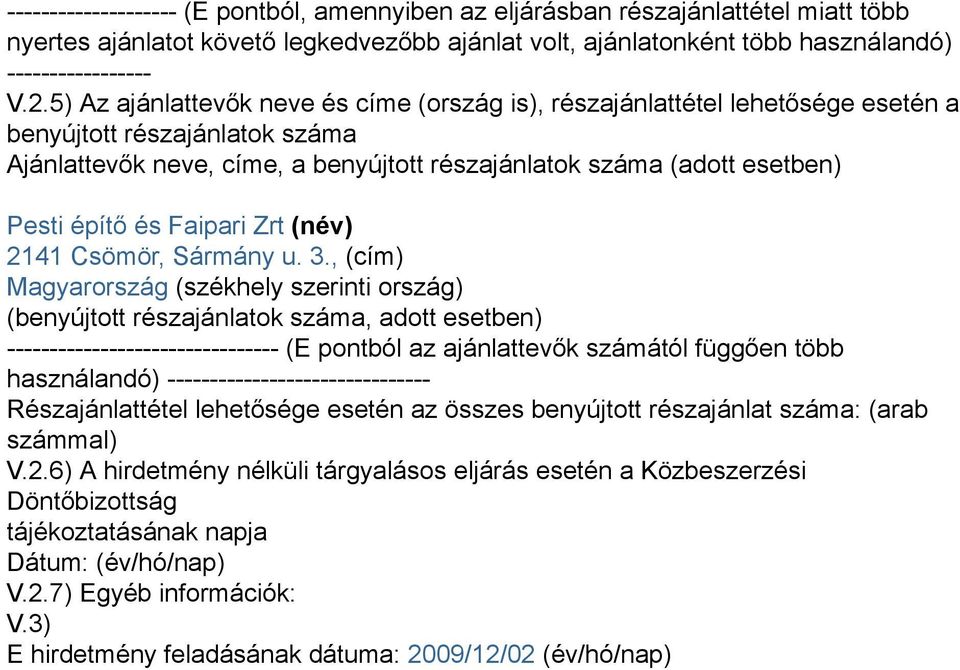 -------------------- (E pontból, amennyiben az eljárásban részajánlattétel miatt több nyertes ajánlatot követő legkedvezőbb ajánlat volt, ajánlatonként több használandó) -----------------
V.2.5) Az ajánlattevők neve és címe (ország is), részajánlattétel lehetősége esetén a benyújtott részajánlatok száma
Ajánlattevők neve, címe, a benyújtott részajánlatok száma (adott esetben)

Pesti építő és Faipari Zrt (név)
2141 Csömör, Sármány u. 3., (cím)
Magyarország (székhely szerinti ország)
(benyújtott részajánlatok száma, adott esetben)
-------------------------------- (E pontból az ajánlattevők számától függően több használandó) ------------------------------
Részajánlattétel lehetősége esetén az összes benyújtott részajánlat száma: (arab számmal)
V.2.6) A hirdetmény nélküli tárgyalásos eljárás esetén a Közbeszerzési Döntőbizottság
tájékoztatásának napja
Dátum: (év/hó/nap)
V.2.7) Egyéb információk:
V.3)
E hirdetmény feladásának dátuma: 2009/12/02 (év/hó/nap)